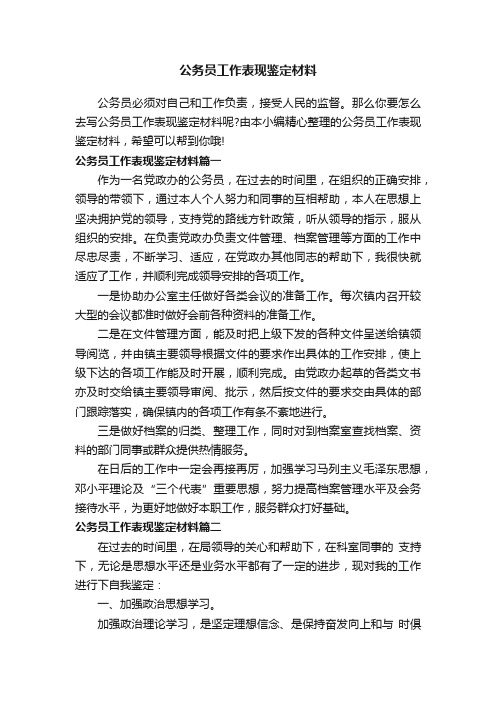 公务员工作表现鉴定材料

公务员必须对自己和工作负责，接受人民的监督。那么你要怎么去写公务员工作表现鉴定材料呢?由本小编精心整理的公务员工作表现鉴定材料，希望可以帮到你哦!

公务员工作表现鉴定材料篇一

作为一名党政办的公务员，在过去的时间里，在组织的正确安排，领导的带领下，通过本人个人努力和同事的互相帮助，本人在思想上坚决拥护党的领导，支持党的路线方针政策，听从领导的指示，服从组织的安排。在负责党政办负责文件管理、档案管理等方面的工作中尽忠尽责，不断学习、适应，在党政办其他同志的帮助下，我很快就适应了工作，并顺利完成领导安排的各项工作。

一是协助办公室主任做好各类会议的准备工作。每次镇内召开较大型的会议都准时做好会前各种资料的准备工作。

二是在文件管理方面，能及时把上级下发的各种文件呈送给镇领导阅览，并由镇主要领导根据文件的要求作出具体的工作安排，使上级下达的各项工作能及时开展，顺利完成。由党政办起草的各类文书亦及时交给镇主要领导审阅、批示，然后按文件的要求交由具体的部门跟踪落实，确保镇内的各项工作有条不紊地进行。

三是做好档案的归类、整理工作，同时对到档案室查找档案、资料的部门同事或群众提供热情服务。

在日后的工作中一定会再接再厉，加强学习马列主义毛泽东思想，邓小平理论及“三个代表”重要思想，努力提高档案管理水平及会务接待水平，为更好地做好本职工作，服务群众打好基础。

公务员工作表现鉴定材料篇二

在过去的时间里，在局领导的关心和帮助下，在科室同事的 支持下，无论是思想水平还是业务水平都有了一定的进步，现对我的工作进行下自我鉴定：

一、加强政治思想学习。

加强政治理论学习，是坚定理想信念、是保持奋发向上和与 时俱